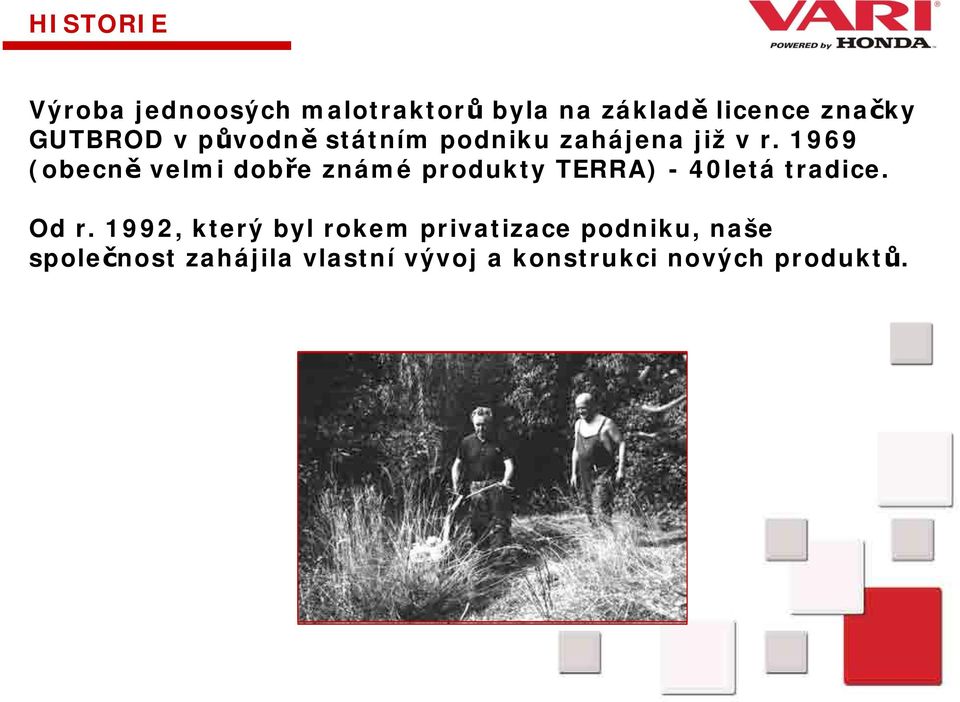 HISTORIE

VARI
POWERED by HONDA

Výroba jednoosých malotraktorů byla na základě licence značky GUTBROD v původně státním podniku zahájena již v r. 1969 (obecně velmi dobře známé produkty TERRA) - 40letá tradice.

Od r. 1992, který byl rokem privatizace podniku, naše společnost zahájila vlastní vývoj a konstrukci nových produktů.